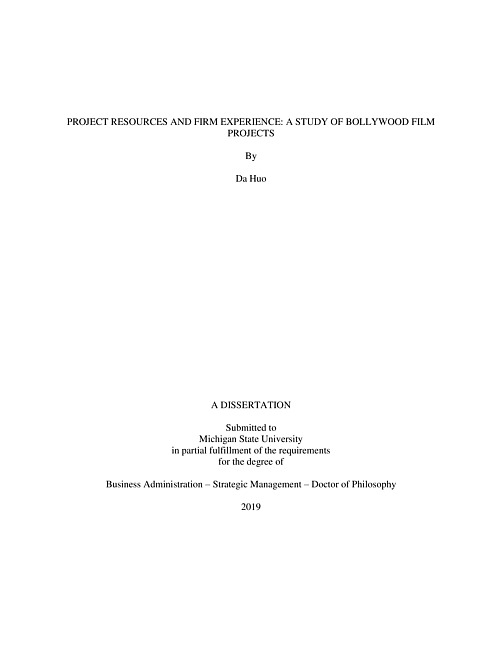 PROJECT RESOURCES AND FIRM EXPERIENCE: A STUDY OF BOLLYWOOD FILM PROJECTS

By

Da Huo

A DISSERTATION

Submitted to
Michigan State University
in partial fulfillment of the requirements
for the degree of

Business Administration – Strategic Management – Doctor of Philosophy

2019